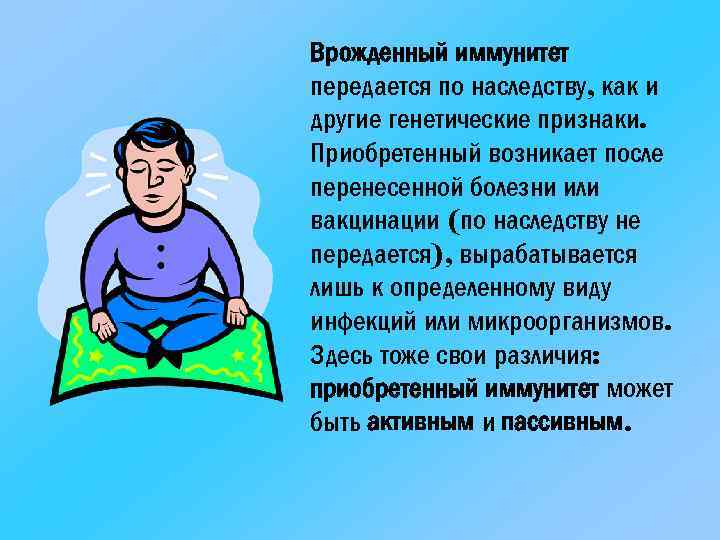 Врожденный иммунитет передается по наследству, как и другие генетические признаки. Приобретенный возникает после перенесенной болезни или вакцинации (по наследству не передается), вырабатывается лишь к определенному виду инфекций или микроорганизмов. Здесь тоже свои различия: приобретенный иммунитет может быть активным и пассивным.